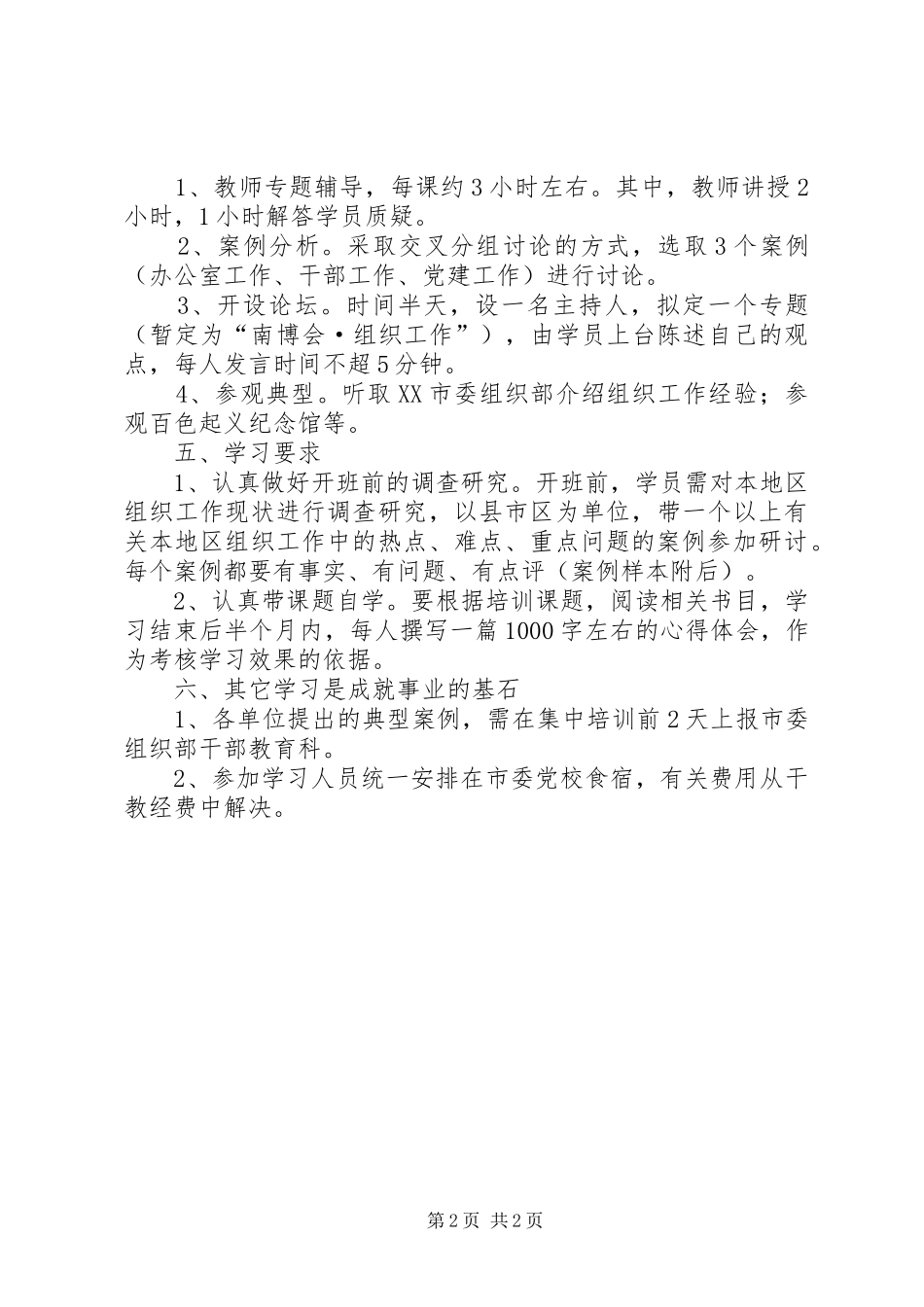 1、教师专题辅导，每课约3小时左右。其中，教师讲授2小时，1小时解答学员质疑。

2、案例分析。采取交叉分组讨论的方式，选取3个案例（办公室工作、干部工作、党建工作）进行讨论。

3、开设论坛。时间半天，设一名主持人，拟定一个专题（暂定为“南博会·组织工作”），由学员上台陈述自己的观点，每人发言时间不超5分钟。

4、参观典型。听取XX市委组织部介绍组织工作经验；参观百色起义纪念馆等。

五、学习要求

1、认真做好开班前的调查研究。开班前，学员需对本地区组织工作现状进行调查研究，以县市区为单位，带一个以上有关本地区组织工作中的热点、难点、重点问题的案例参加研讨。每个案例都要有事实、有问题、有点评（案例样本附后）。

2、认真带课题自学。要根据培训课题，阅读相关书目，学习结束后半个月内，每人撰写一篇1000字左右的心得体会，作为考核学习效果的依据。

六、其它学习是成就事业的基石

1、各单位提出的典型案例，需在集中培训前2天上报市委组织部干部教育科。

2、参加学习人员统一安排在市委党校食宿，有关费用从干教经费中解决。

第2页 共2页